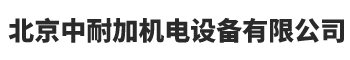 北京中耐加机电设备有限公司